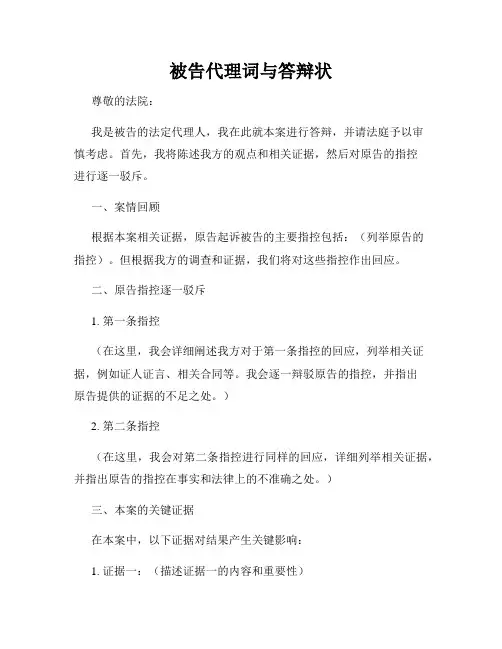 被告代理词与答辩状

尊敬的法院：

我是被告的法定代理人，我在此就本案进行答辩，并请法庭予以审慎考虑。首先，我将陈述我方的观点和相关证据，然后对原告的指控进行逐一驳斥。

一、案情回顾

根据本案相关证据，原告起诉被告的主要指控包括：（列举原告的指控）。但根据我方的调查和证据，我们将对这些指控作出回应。

二、原告指控逐一驳斥

1. 第一条指控

（在这里，我会详细阐述我方对于第一条指控的回应，列举相关证据，例如证人证言、相关合同等。我会逐一辩驳原告的指控，并指出原告提供的证据的不足之处。）

2. 第二条指控

（在这里，我会对第二条指控进行同样的回应，详细列举相关证据，并指出原告的指控在事实和法律上的不准确之处。）

三、本案的关键证据

在本案中，以下证据对结果产生关键影响：

1. 证据一：（描述证据一的内容和重要性）